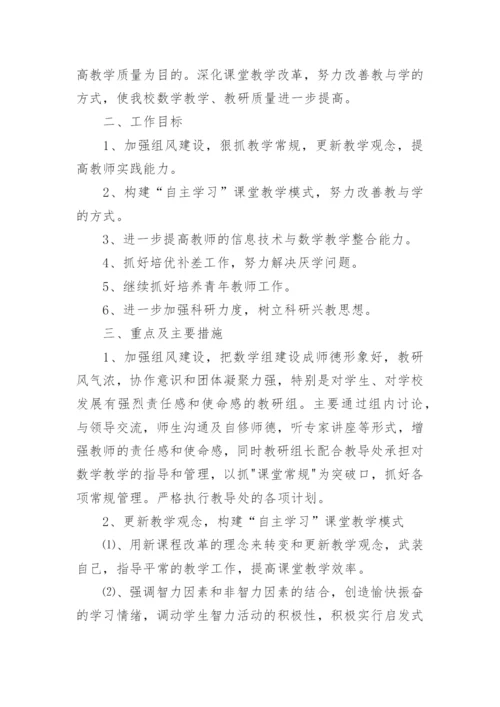 高教学质量为目的。深化课堂教学改革，努力改善教与学的方式，使我校数学教学、教研质量进一步提高。

二、工作目标

1、加强组风建设，狠抓教学常规，更新教学观念，提高教师实践能力。

2、构建“自主学习”课堂教学模式，努力改善教与学的方式。

3、进一步提高教师的信息技术与数学教学整合能力。

4、抓好培优补差工作，努力解决厌学问题。

5、继续抓好培养青年教师工作。

6、进一步加强科研力度，树立科研兴教思想。

三、重点及主要措施

1、加强组风建设，把数学组建设成师德形象好，教研风气浓，协作意识和团体凝聚力强，特别是对学生、对学校发展有强烈责任感和使命感的教研组。主要通过组内讨论，与领导交流，师生沟通及自修师德，听专家讲座等形式，增强教师的责任感和使命感，同时教研组长配合教导处承担对数学教学的指导和管理，以抓"课堂常规"为突破口，抓好各项常规管理。严格执行教导处的各项计划。

2、更新教学观念，构建“自主学习”课堂教学模式

⑴、用新课程改革的理念来转变和更新教学观念，武装自己，指导平常的教学工作，提高课堂教学效率。

⑵、强调智力因素和非智力因素的结合，创造愉快振奋的学习情绪，调动学生智力活动的积极性，积极实行启发式